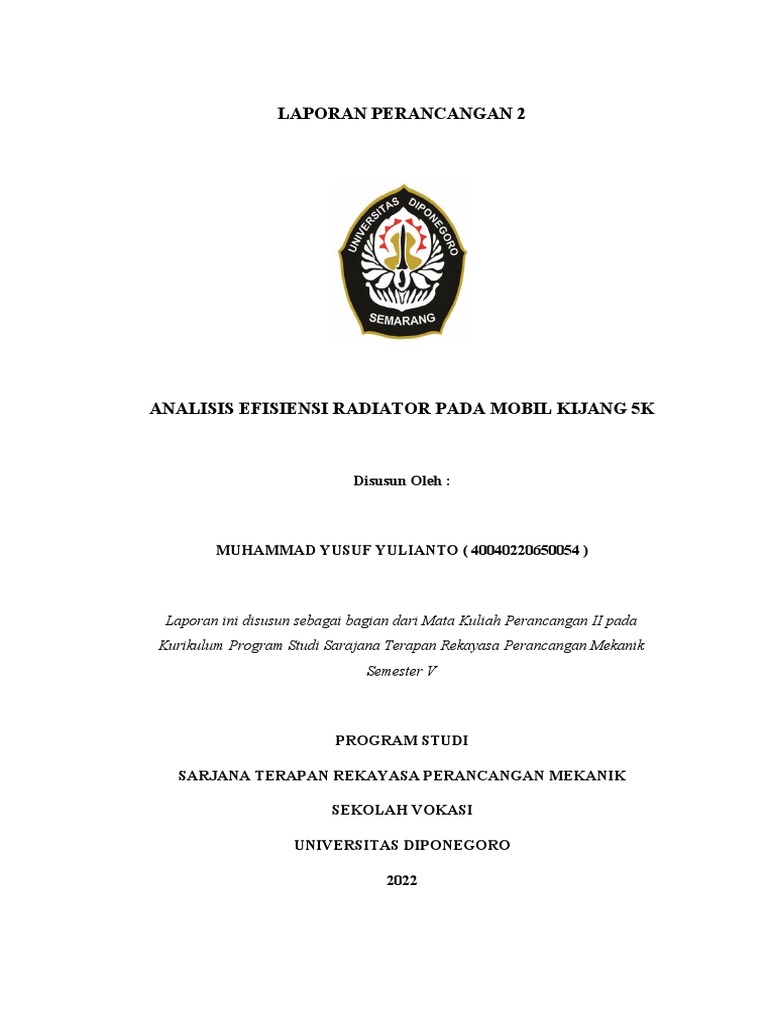 LAPORAN PERANCANGAN 2

UNIVERSITAS DIPONEGORO

SEMARANG

ANALISIS EFISIENSI RADIATOR PADA MOBIL KIJANG 5K

Disusun Oleh :

MUHAMMAD YUSUF YULIANTO ( 40040220650054 )

Laporan ini disusun sebagai bagian dari Mata Kuliah Perancangan II pada Kurikulum Program Studi Sarajana Terapan Rekayasa Perancangan Mekanik Semester V

PROGRAM STUDI

SARJANA TERAPAN REKAYASA PERANCANGAN MEKANIK

SEKOLAH VOKASI

UNIVERSITAS DIPONEGORO

2022